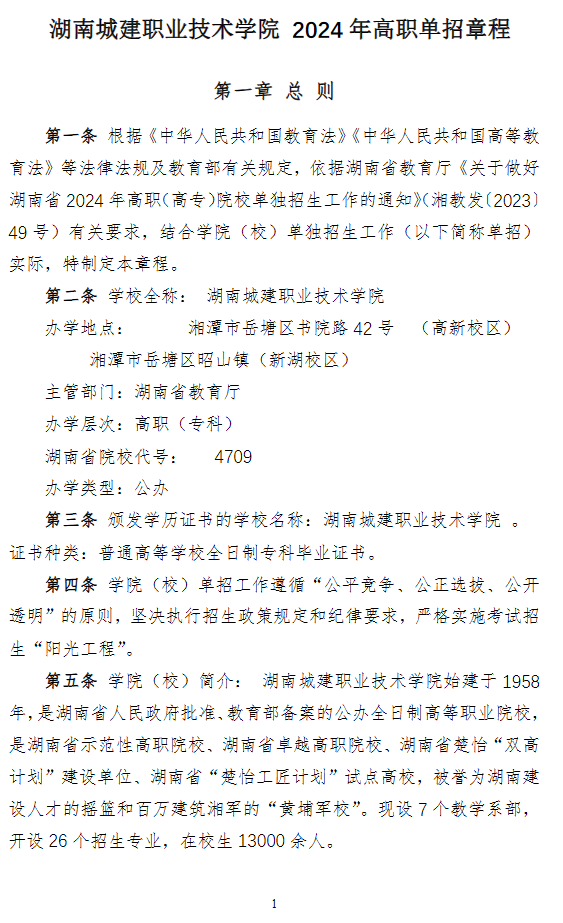 湖南城建职业技术学院 2024 年高职单招章程

第一章 总 则

第一条 根据《中华人民共和国教育法》《中华人民共和国高等教育法》等法律法规及教育部有关规定，依据湖南省教育厅《关于做好湖南省 2024 年高职(高专)院校单独招生工作的通知》(湘教发〔2023〕49 号）有关要求，结合学院（校）单独招生工作（以下简称单招）实际，特制定本章程。

第二条 学校全称： 湖南城建职业技术学院

办学地点： 湘潭市岳塘区书院路 42 号 （高新校区）

湘潭市岳塘区昭山镇（新湖校区）

主管部门：湖南省教育厅

办学层次：高职（专科）

湖南省院校代号： 4709

办学类型：公办

第三条 颁发学历证书的学校名称：湖南城建职业技术学院 。证书种类：普通高等学校全日制专科毕业证书。

第四条 学院（校）单招工作遵循“公平竞争、公正选拔、公开透明”的原则，坚决执行招生政策规定和纪律要求，严格实施考试招生“阳光工程”。

第五条 学院（校）简介： 湖南城建职业技术学院始建于 1958 年，是湖南省人民政府批准、教育部备案的公办全日制高等职业院校，是湖南省示范性高职院校、湖南省卓越高职院校、湖南省楚怡“双高计划”建设单位、湖南省“楚怡工匠计划”试点高校，被誉为湖南建设人才的摇篮和百万建筑湘军的“黄埔军校”。现设 7 个教学系部，开设 26 个招生专业，在校生 13000 余人。

1